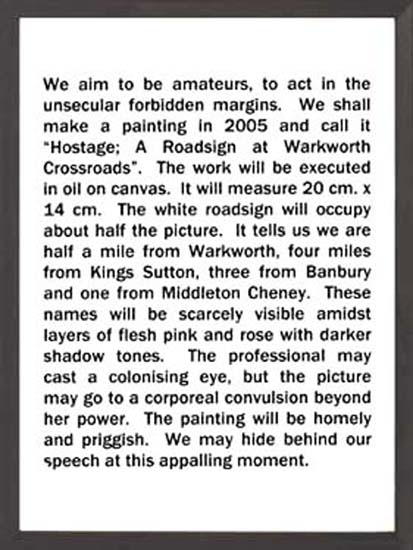 We aim to be amateurs, to act in the unsecular forbidden margins. We shall make a painting in 2005 and call it "Hostage; A Roadsign at Warkworth Crossroads". The work will be executed in oil on canvas. It will measure 20 cm. x 14 cm. The white roadsign will occupy about half the picture. It tells us we are half a mile from Warkworth, four miles from Kings Sutton, three from Banbury and one from Middleton Cheney. These names will be scarcely visible amidst layers of flesh pink and rose with darker shadow tones. The professional may cast a colonising eye, but the picture may go to a corporeal convulsion beyond her power. The painting will be homely and priggish. We may hide behind our speech at this appalling moment.